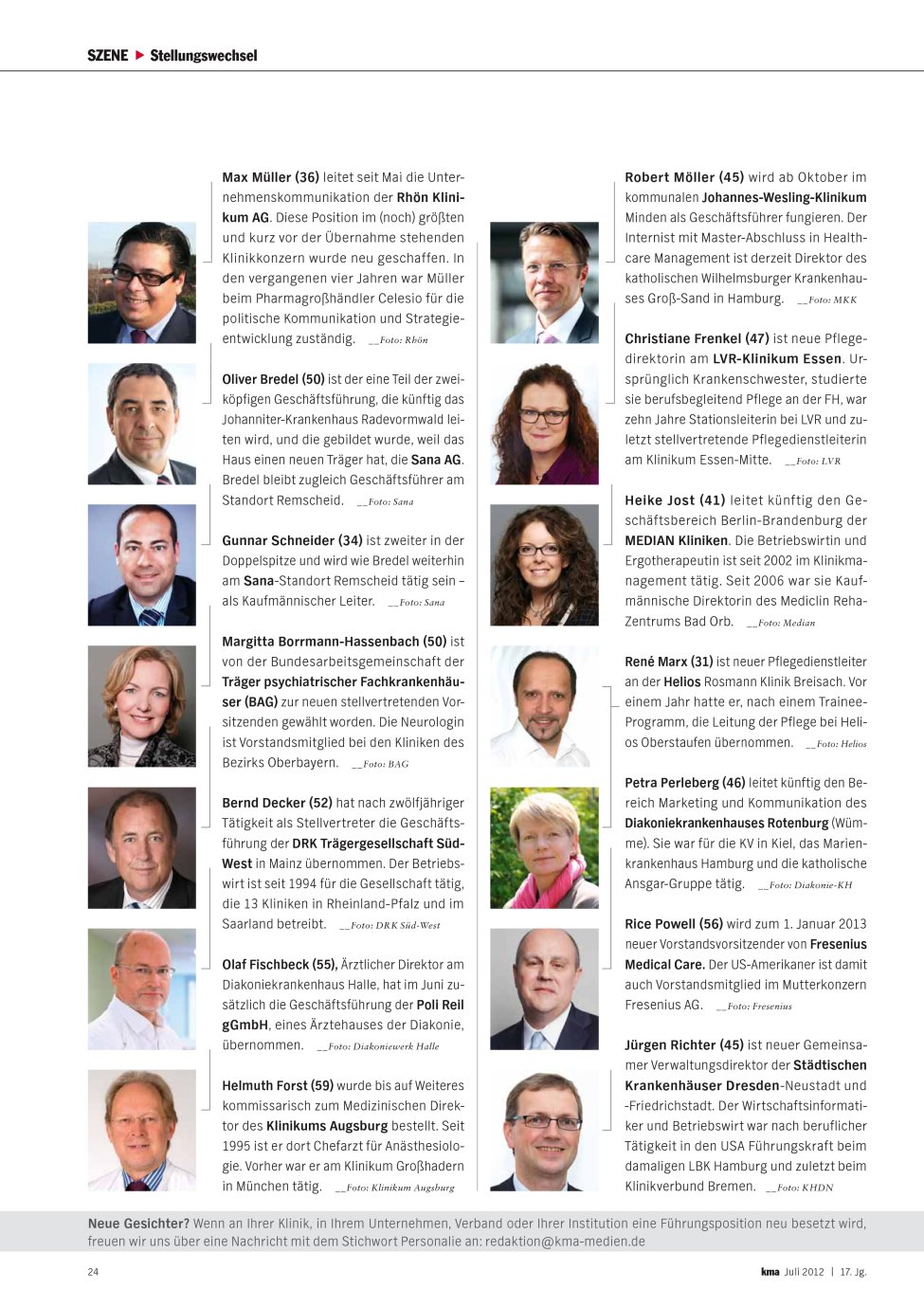 SZENE ▶ Stellungswechsel

Max Müller (36) leitet seit Mai die Unternehmenskommunikation der Rhön Klinikum AG. Diese Position im (noch) größten und kurz vor der Übernahme stehenden Klinikkonzern wurde neu geschaffen. In den vergangenen vier Jahren war Müller beim Pharmagroßhändler Celesio für die politische Kommunikation und Strategieentwicklung zuständig. __Foto: Rhön

Oliver Bredel (50) ist der eine Teil der zweiköpfigen Geschäftsführung, die künftig das Johanniter-Krankenhaus Radevormwald leiten wird, und die gebildet wurde, weil das Haus einen neuen Träger hat, die Sana AG. Bredel bleibt zugleich Geschäftsführer am Standort Remscheid. __Foto: Sana

Gunnar Schneider (34) ist zweiter in der Doppelspitze und wird wie Bredel weiterhin am Sana-Standort Remscheid tätig sein – als Kaufmännischer Leiter. __Foto: Sana

Margitta Borrmann-Hassenbach (50) ist von der Bundesarbeitsgemeinschaft der Träger psychiatrischer Fachkrankenhäuser (BAG) zur neuen stellvertretenden Vorsitzenden gewählt worden. Die Neurologin ist Vorstandsmitglied bei den Kliniken des Bezirks Oberbayern. __Foto: BAG

Bernd Decker (52) hat nach zwölfjähriger Tätigkeit als Stellvertreter die Geschäftsführung der DRK Trägergesellschaft Süd-West in Mainz übernommen. Der Betriebswirt ist seit 1994 für die Gesellschaft tätig, die 13 Kliniken in Rheinland-Pfalz und im Saarland betreibt. __Foto: DRK Süd-West

Olaf Fischbeck (55), Ärztlicher Direktor am Diakoniekrankenhaus Halle, hat im Juni zusätzlich die Geschäftsführung der Poli Reil gGmbH, eines Ärztehauses der Diakonie, übernommen. __Foto: Diakoniewerk Halle

Helmuth Forst (59) wurde bis auf Weiteres kommissarisch zum Medizinischen Direktor des Klinikums Augsburg bestellt. Seit 1995 ist er dort Chefarzt für Anästhesiologie. Vorher war er am Klinikum Großhadern in München tätig. __Foto: Klinikum Augsburg

Robert Möller (45) wird ab Oktober im kommunalen Johannes-Wesling-Klinikum Minden als Geschäftsführer fungieren. Der Internist mit Master-Abschluss in Healthcare Management ist derzeit Direktor des katholischen Wilhelmsburger Krankenhauses Groß-Sand in Hamburg. __Foto: MKK

Christiane Frenkel (47) ist neue Pflegedirektorin am LVR-Klinikum Essen. Ursprünglich Krankenschwester, studierte sie berufsbegleitend Pflege an der FH, war zehn Jahre Stationsleiterin bei LVR und zuletzt stellvertretende Pflegedienstleiterin am Klinikum Essen-Mitte. __Foto: LVR

Heike Jost (41) leitet künftig den Geschäftsbereich Berlin-Brandenburg der MEDIAN Kliniken. Die Betriebswirtin und Ergotherapeutin ist seit 2002 im Klinikmanagement tätig. Seit 2006 war sie Kaufmännische Direktorin des Mediclin Reha-Zentrums Bad Orb. __Foto: Median

René Marx (31) ist neuer Pflegedienstleiter an der Helios Rosmann Klinik Breisach. Vor einem Jahr hatte er, nach einem Trainee-Programm, die Leitung der Pflege bei Helios Oberstaufen übernommen. __Foto: Helios

Petra Perleberg (46) leitet künftig den Bereich Marketing und Kommunikation des Diakoniekrankenhauses Rotenburg (Wümme). Sie war für die KV in Kiel, das Marienkrankenhaus Hamburg und die katholische Ansgar-Gruppe tätig. __Foto: Diakonie-KH

Rice Powell (56) wird zum 1. Januar 2013 neuer Vorstandsvorsitzender von Fresenius Medical Care. Der US-Amerikaner ist damit auch Vorstandsmitglied im Mutterkonzern Fresenius AG. __Foto: Fresenius

Jürgen Richter (45) ist neuer Gemeinsamer Verwaltungsdirektor der Städtischen Krankenhäuser Dresden-Neustadt und -Friedrichstadt. Der Wirtschaftsinformatiker und Betriebswirt war nach beruflicher Tätigkeit in den USA Führungskraft beim damaligen LBK Hamburg und zuletzt beim Klinikverbund Bremen. __Foto: KHDN

Neue Gesichter? Wenn an Ihrer Klinik, in Ihrem Unternehmen, Verband oder Ihrer Institution eine Führungsposition neu besetzt wird, freuen wir uns über eine Nachricht mit dem Stichwort Personalie an: redaktion@kma-medien.de

24

kma Juli 2012 | 17. Jg.